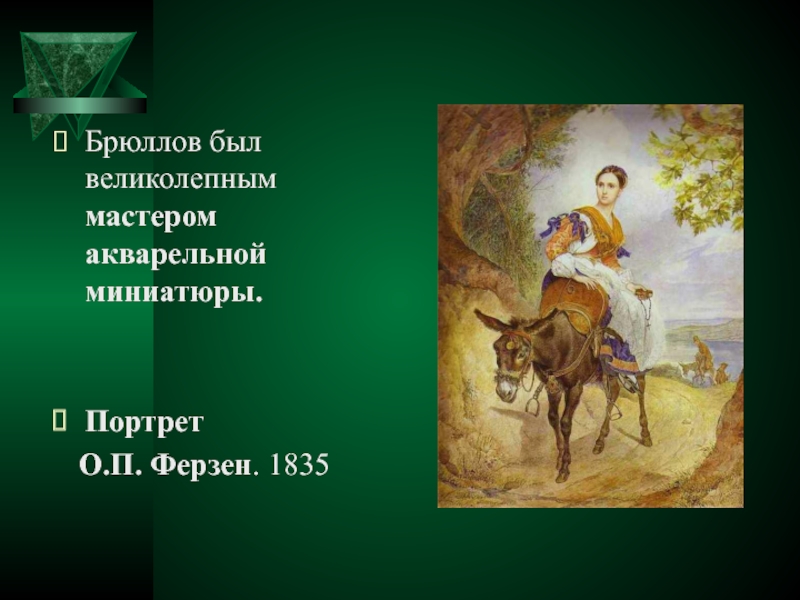 Брюллов был великолепным мастером акварельной миниатюры.

Портрет О.П. Ферзен. 1835